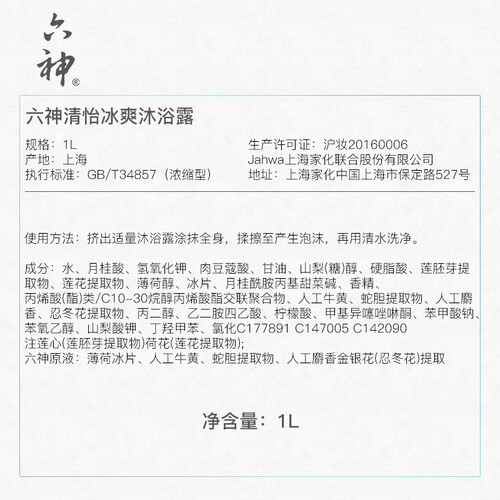 六神®

六神清怡冰爽沐浴露

规格：1L
产地：上海
执行标准：GB/T34857（浓缩型）

生产许可证：沪妆20160006
Jahwa上海家化联合股份有限公司
地址：上海家化中国上海市保定路527号

使用方法：挤出适量沐浴露涂抹全身，揉擦至产生泡沫，再用清水洗净。

成分：水、月桂酸、氢氧化钾、肉豆蔻酸、甘油、山梨(糖)醇、硬脂酸、莲胚芽提取物、莲花提取物、薄荷醇、冰片、月桂酰胺丙基甜菜碱、香精、丙烯酸(酯)类/C10-30烷醇丙烯酸酯交联聚合物、人工牛黄、蛇胆提取物、人工麝香、忍冬花提取物、丙二醇、乙二胺四乙酸、柠檬酸、甲基异噻唑啉酮、苯甲酸钠、苯氧乙醇、山梨酸钾、丁羟甲苯、氯化C177891 C147005 C142090
注莲心(莲胚芽提取物)荷花(莲花提取物);
六神原液：薄荷冰片、人工牛黄、蛇胆提取物、人工麝香金银花(忍冬花)提取

净含量：1L